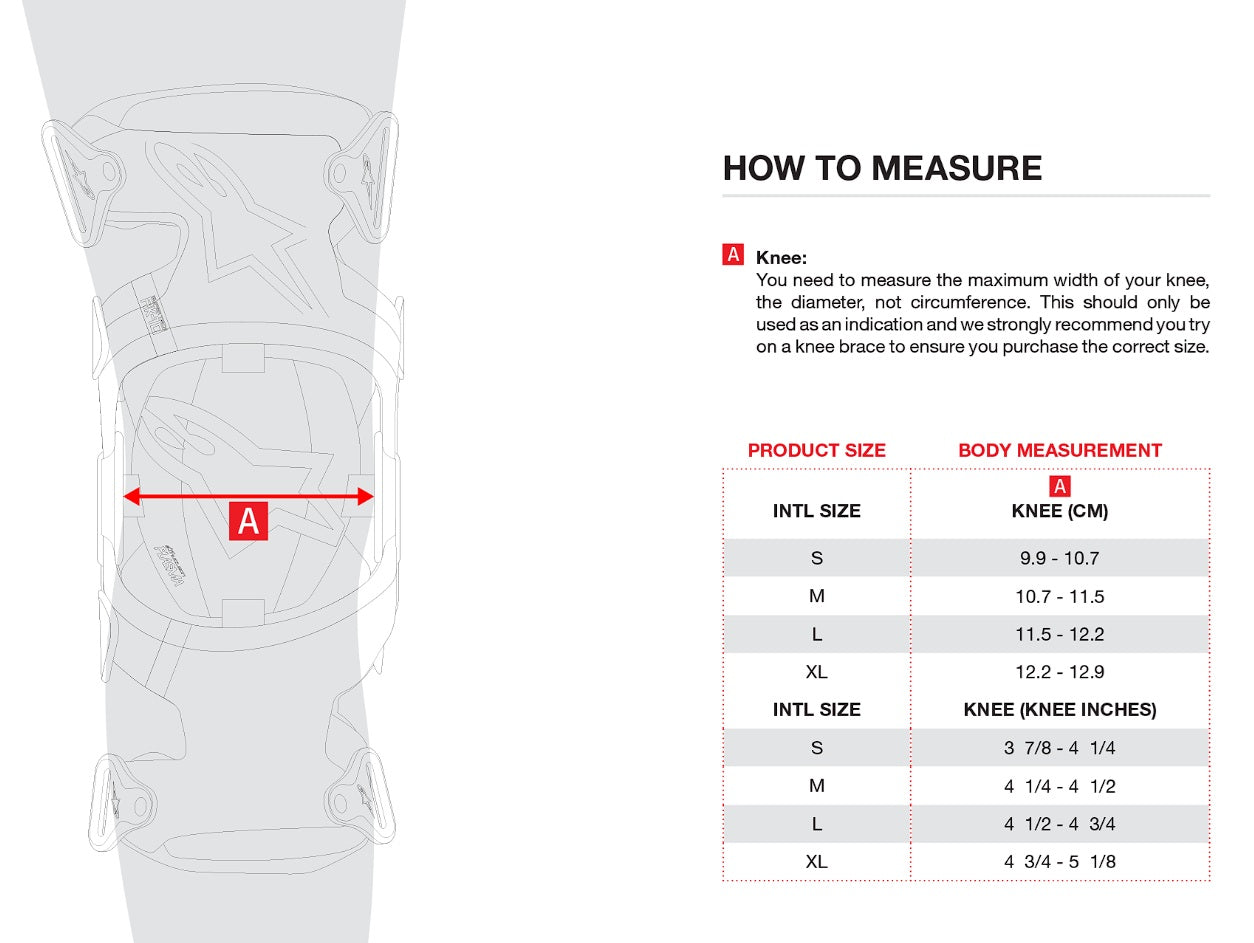 A

HOW TO MEASURE

A Knee:
You need to measure the maximum width of your knee, the diameter, not circumference. This should only be used as an indication and we strongly recommend you try on a knee brace to ensure you purchase the correct size.

| PRODUCT SIZE | BODY MEASUREMENT |
|---|---|
| INTL SIZE | A KNEE (CM) |
| S | 9.9 - 10.7 |
| M | 10.7 - 11.5 |
| L | 11.5 - 12.2 |
| XL | 12.2 - 12.9 |
| INTL SIZE | KNEE (KNEE INCHES) |
| S | 3 7/8 - 4 1/4 |
| M | 4 1/4 - 4 1/2 |
| L | 4 1/2 - 4 3/4 |
| XL | 4 3/4 - 5 1/8 |